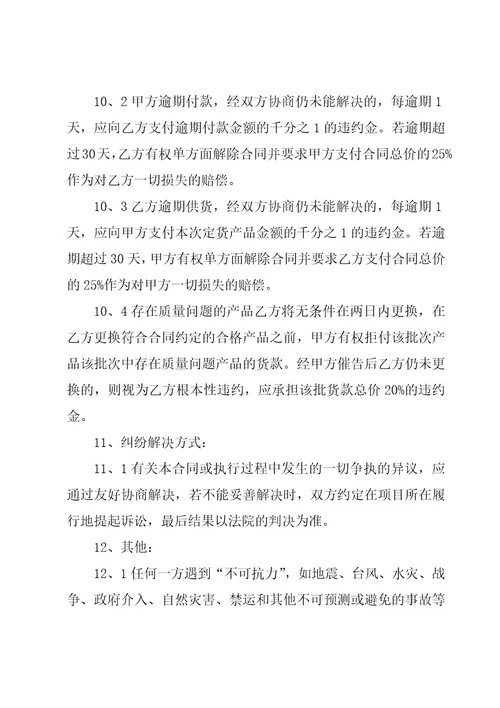 10、2 甲方逾期付款，经双方协商仍未能解决的，每逾期 1 天，应向乙方支付逾期付款金额的千分之 1 的违约金。若逾期超过 30 天，乙方有权单方面解除合同并要求甲方支付合同总价的 25%作为对乙方一切损失的赔偿。

10、3 乙方逾期供货，经双方协商仍未能解决的，每逾期 1 天，应向甲方支付本次定货产品金额的千分之 1 的违约金。若逾期超过 30 天，甲方有权单方面解除合同并要求乙方支付合同总价的 25%作为对甲方一切损失的赔偿。

10、4 存在质量问题的产品乙方将无条件在两日内更换，在乙方更换符合合同约定的合格产品之前，甲方有权拒付该批次产品该批次中存在质量问题产品的货款。经甲方催告后乙方仍未更换的，则视为乙方根本性违约，应承担该批货款总价 20%的违约金。

11、纠纷解决方式：

11、1 有关本合同或执行过程中发生的一切争执的异议，应通过友好协商解决，若不能妥善解决时，双方约定在项目所在履行地提起诉讼，最后结果以法院的判决为准。

12、其他：

12、1 任何一方遇到“不可抗力”，如地震、台风、水灾、战争、政府介入、自然灾害、禁运和其他不可预测或避免的事故等